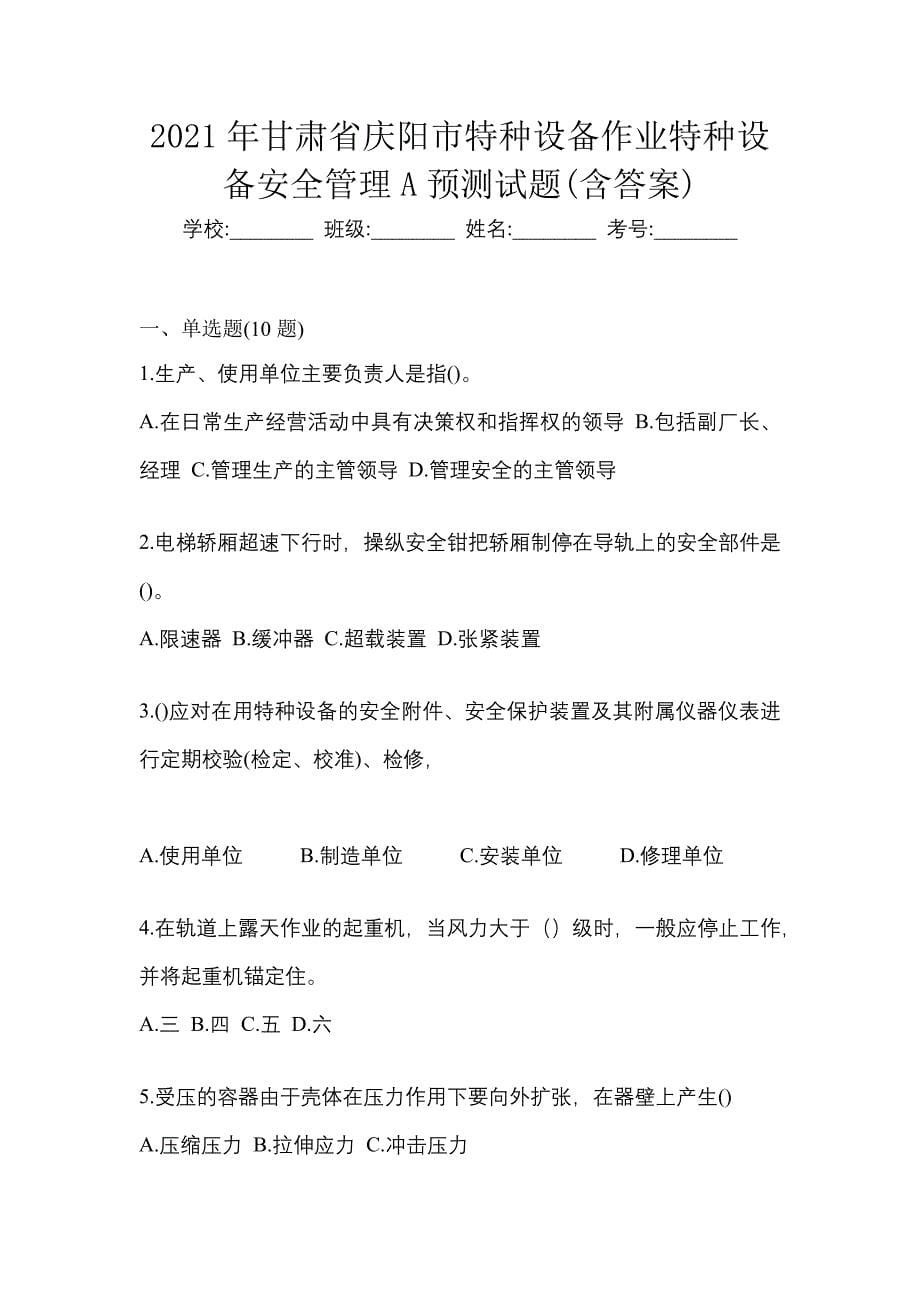 2021 年甘肃省庆阳市特种设备作业特种设备安全管理 A 预测试题(含答案)

学校:________ 班级:________ 姓名:________ 考号:________

一、单选题(10 题)

1.生产、使用单位主要负责人是指()。

A.在日常生产经营活动中具有决策权和指挥权的领导 B.包括副厂长、经理 C.管理生产的主管领导 D.管理安全的主管领导

2.电梯轿厢超速下行时，操纵安全钳把轿厢制停在导轨上的安全部件是()。

A.限速器 B.缓冲器 C.超载装置 D.张紧装置

3.()应对在用特种设备的安全附件、安全保护装置及其附属仪器仪表进行定期校验(检定、校准)、检修，

A.使用单位 B.制造单位 C.安装单位 D.修理单位

4.在轨道上露天作业的起重机，当风力大于（）级时，一般应停止工作，并将起重机锚定住。

A.三 B.四 C.五 D.六

5.受压的容器由于壳体在压力作用下要向外扩张，在器壁上产生()

A.压缩压力 B.拉伸应力 C.冲击压力